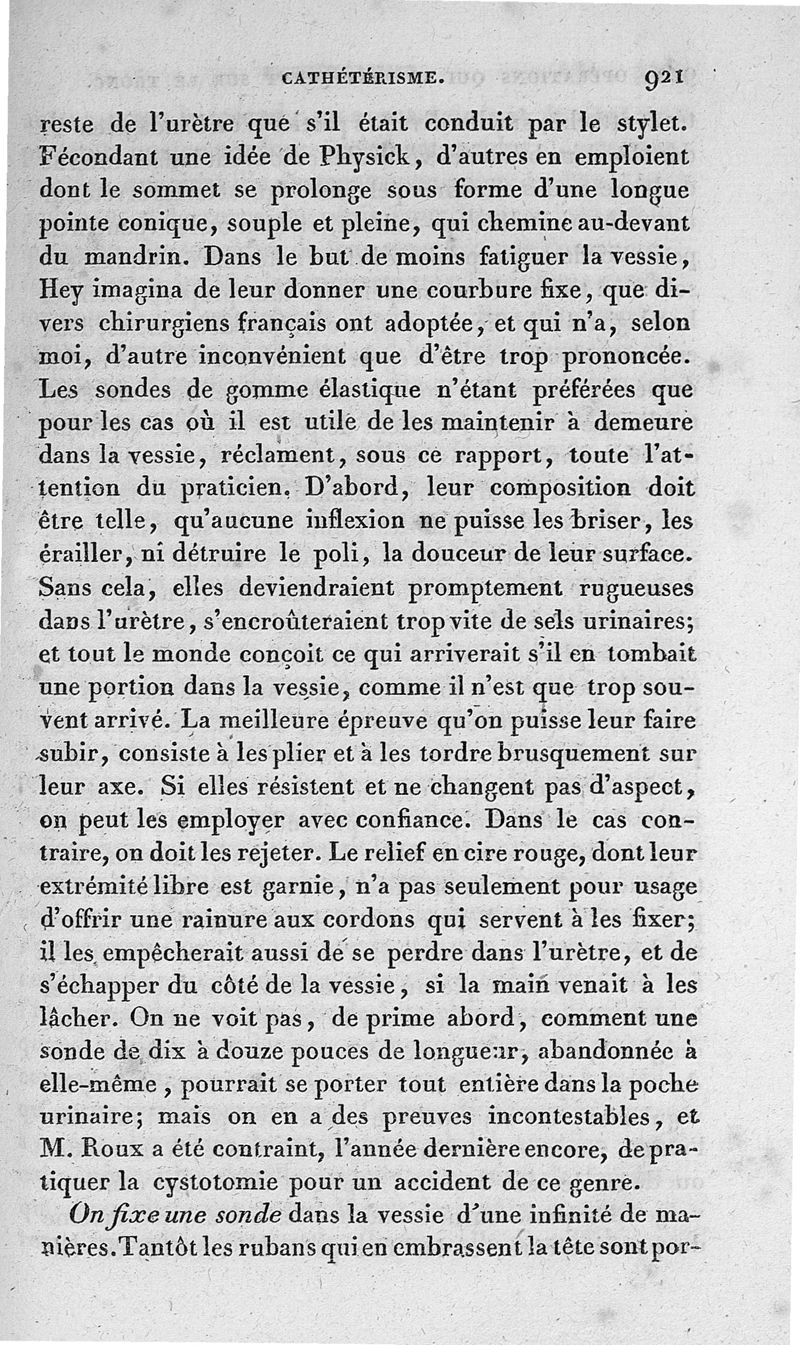 CATHÉTÉRISME. 921

reste de l'urètre que s'il était conduit par le stylet. Fécondant une idée de Physick, d'autres en emploient dont le sommet se prolonge sous forme d'une longue pointe conique, souple et pleine, qui chemine au-devant du mandrin. Dans le but de moins fatiguer la vessie, Hey imagina de leur donner une courbure fixe, que divers chirurgiens français ont adoptée, et qui n'a, selon moi, d'autre inconvénient que d'être trop prononcée. Les sondes de gomme élastique n'étant préférées que pour les cas où il est utile de les maintenir à demeure dans la vessie, réclament, sous ce rapport, toute l'attention du praticien. D'abord, leur composition doit être telle, qu'aucune inflexion ne puisse les briser, les érailler, ni détruire le poli, la douceur de leur surface. Sans cela, elles deviendraient promptement rugueuses dans l'urètre, s'encroûteraient trop vite de sels urinaires; et tout le monde conçoit ce qui arriverait s'il en tombait une portion dans la vessie, comme il n'est que trop souvent arrivé. La meilleure épreuve qu'on puisse leur faire subir, consiste à les plier et à les tordre brusquement sur leur axe. Si elles résistent et ne changent pas d'aspect, on peut les employer avec confiance. Dans le cas contraire, on doit les rejeter. Le relief en cire rouge, dont leur extrémité libre est garnie, n'a pas seulement pour usage d'offrir une rainure aux cordons qui servent à les fixer; il les empêcherait aussi de se perdre dans l'urètre, et de s'échapper du côté de la vessie, si la main venait à les lâcher. On ne voit pas, de prime abord, comment une sonde de dix à douze pouces de longueur, abandonnée à elle-même, pourrait se porter tout entière dans la poche urinaire; mais on en a des preuves incontestables, et M. Roux a été contraint, l'année dernière encore, de pratiquer la cystotomie pour un accident de ce genre.

On fixe une sonde dans la vessie d'une infinité de manières. Tantôt les rubans qui en embrassent la tête sont por-